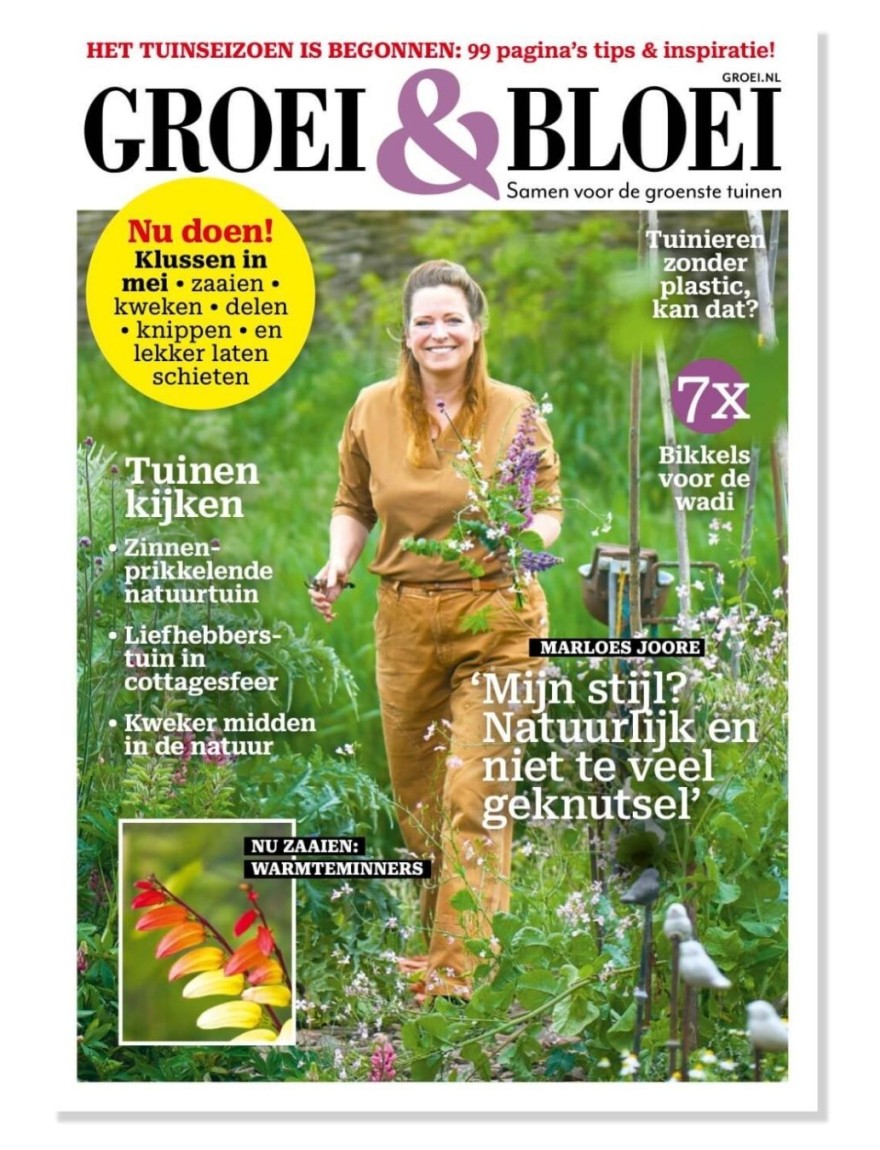 HET TUINSEIZOEN IS BEGONNEN: 99 pagina's tips & inspiratie!

GROEI.NL

GROEI & BLOEI

Samen voor de groenste tuinen

Nu doen! Klussen in mei • zaaien • kweken • delen • knippen • en lekker laten schieten

Tuinieren zonder plastic, kan dat?

7x Bikkels voor de wadi

Tuinen kijken

• Zinnenprikkelende natuurtuin

• Liefhebberstuin in cottagesfeer

• Kweker midden in de natuur

MARLOES JOORE

'Mijn stijl? Natuurlijk en niet te veel geknutsel'

NU ZAAIEN: WARMTEMINNERS